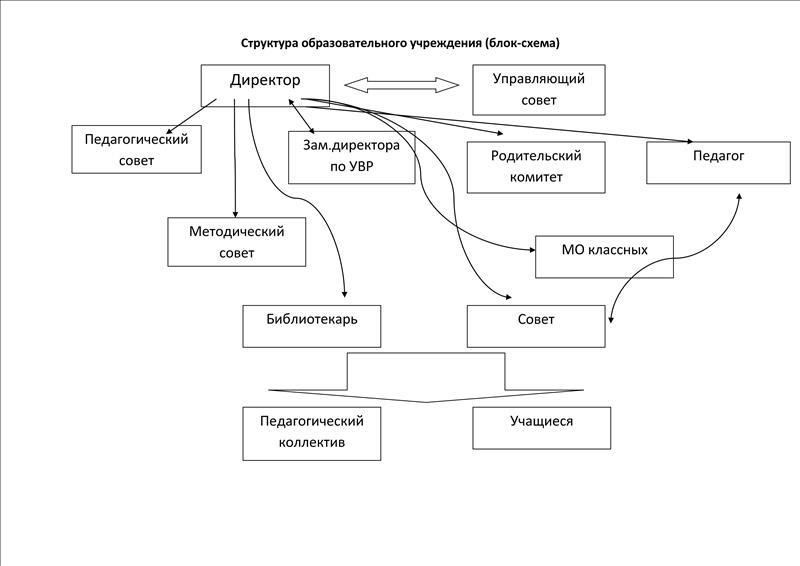 Структура образовательного учреждения (блок-схема)

Директор

Управляющий совет

Педагогический совет

Зам.директора по УВР

Родительский комитет

Педагог

Методический совет

МО классных

Библиотекарь

Совет

Педагогический коллектив

Учащиеся